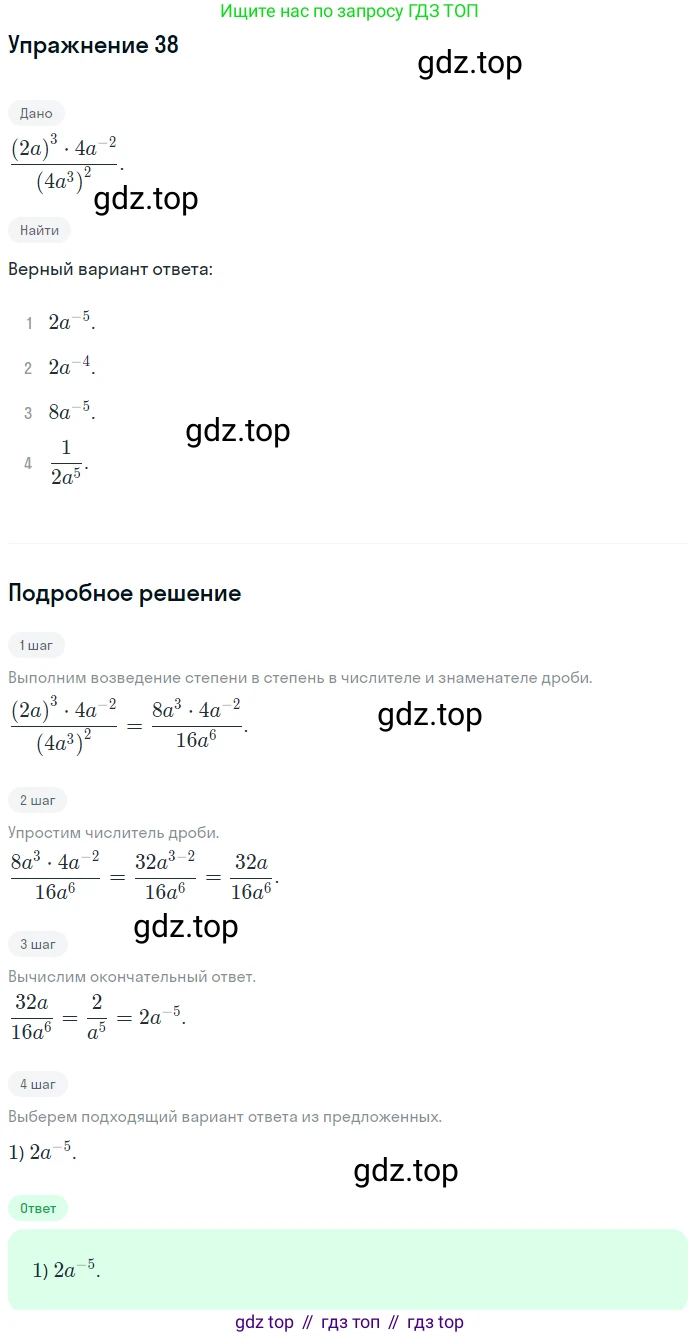 Ищите нас по запросу ГДЗ ТОП

Упражнение 38

gdz.top

Дано

$\frac{(2a)^3 \cdot 4a^{-2}}{(4a^3)^2}$.

gdz.top

Найти

Верный вариант ответа:

1 $2a^{-5}$.

2 $2a^{-4}$.

3 $8a^{-5}$.

gdz.top

4 $\frac{1}{2a^5}$.

Подробное решение

1 шаг

Выполним возведение степени в степень в числителе и знаменателе дроби.

$\frac{(2a)^3 \cdot 4a^{-2}}{(4a^3)^2} = \frac{8a^3 \cdot 4a^{-2}}{16a^6}$.

gdz.top

2 шаг

Упростим числитель дроби.

$\frac{8a^3 \cdot 4a^{-2}}{16a^6} = \frac{32a^{3-2}}{16a^6} = \frac{32a}{16a^6}$.

gdz.top

3 шаг

Вычислим окончательный ответ.

$\frac{32a}{16a^6} = \frac{2}{a^5} = 2a^{-5}$.

4 шаг

Выберем подходящий вариант ответа из предложенных.

1) $2a^{-5}$.

gdz.top

Ответ

1) $2a^{-5}$.

gdz top // гдз топ // гдз top